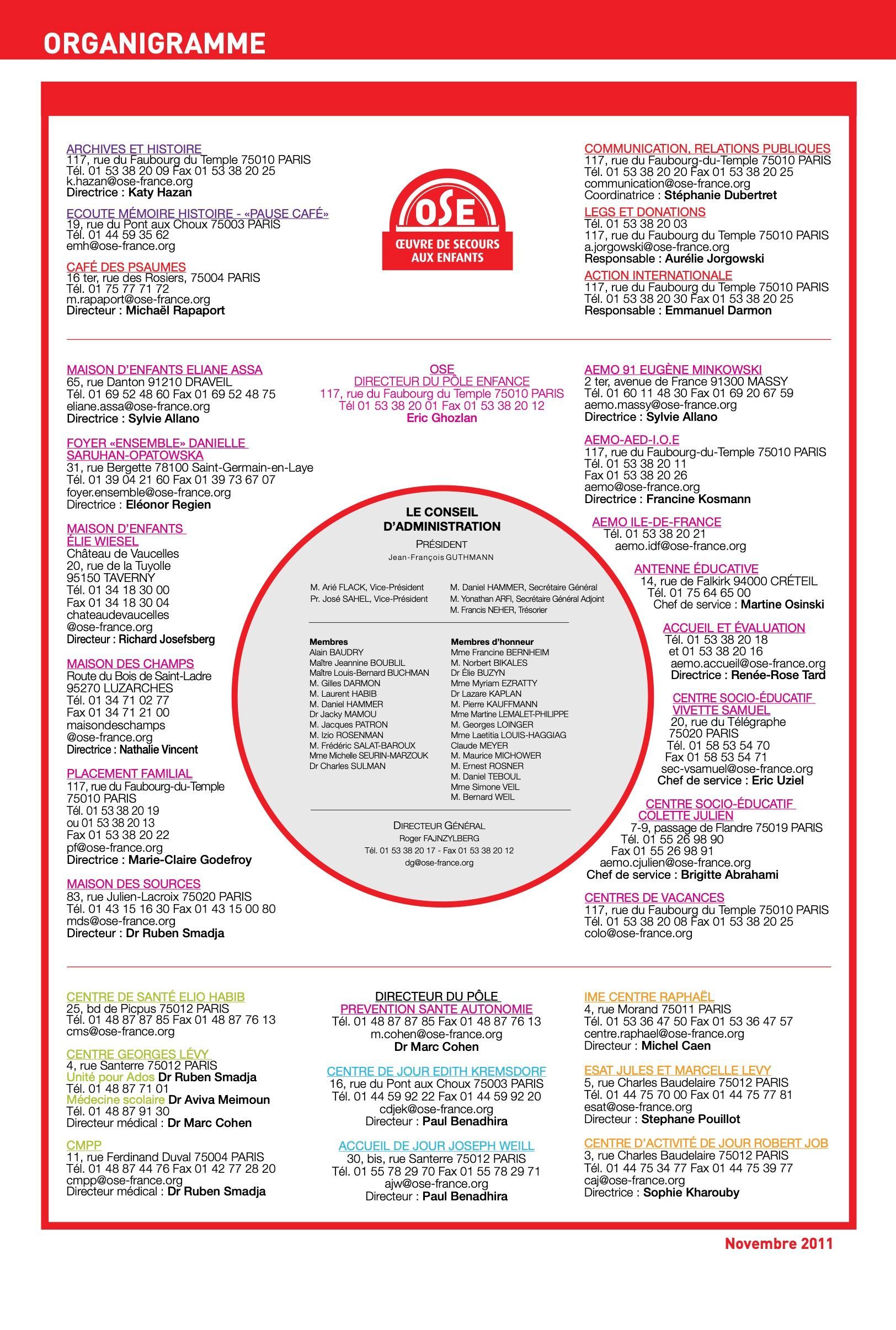 ORGANIGRAMME

ARCHIVES ET HISTOIRE
117, rue du Faubourg du Temple 75010 PARIS
Tél. 01 53 38 20 09 Fax 01 53 38 20 25
k.hazan@ose-france.org
Directrice : Katy Hazan

ECOUTE MÉMOIRE HISTOIRE - «PAUSE CAFÉ»
19, rue du Pont aux Choux 75003 PARIS
Tél. 01 44 59 35 62
emh@ose-france.org

CAFÉ DES PSAUMES
16 ter, rue des Rosiers, 75004 PARIS
Tél. 01 75 77 71 72
m.rapaport@ose-france.org
Directeur : Michaël Rapaport

OSE
ŒUVRE DE SECOURS AUX ENFANTS

COMMUNICATION, RELATIONS PUBLIQUES
117, rue du Faubourg-du-Temple 75010 PARIS
Tél. 01 53 38 20 20 Fax 01 53 38 20 25
communication@ose-france.org
Coordinatrice : Stéphanie Dubertret

LEGS ET DONATIONS
Tél. 01 53 38 20 03
117, rue du Faubourg du Temple 75010 PARIS
a.jorgowski@ose-france.org
Responsable : Aurélie Jorgowski

ACTION INTERNATIONALE
117, rue du Faubourg du Temple 75010 PARIS
Tél. 01 53 38 20 30 Fax 01 53 38 20 25
Responsable : Emmanuel Darmon

MAISON D'ENFANTS ELIANE ASSA
65, rue Danton 91210 DRAVEIL
Tél. 01 69 52 48 60 Fax 01 69 52 48 75
eliane.assa@ose-france.org
Directrice : Sylvie Allano

FOYER «ENSEMBLE» DANIELLE SARUHAN-OPATOWSKA
31, rue Bergette 78100 Saint-Germain-en-Laye
Tél. 01 39 04 21 60 Fax 01 39 73 67 07
foyer.ensemble@ose-france.org
Directrice : Eléonor Regien

MAISON D'ENFANTS ÉLIE WIESEL
Château de Vaucelles
20, rue de la Tuyolle
95150 TAVERNY
Tél. 01 34 18 30 00
Fax 01 34 18 30 04
chateaudevaucelles
@ose-france.org
Directeur : Richard Josefsberg

MAISON DES CHAMPS
Route du Bois de Saint-Ladre
95270 LUZARCHES
Tél. 01 34 71 02 77
Fax 01 34 71 21 00
maisondeschamps
@ose-france.org
Directrice : Nathalie Vincent

PLACEMENT FAMILIAL
117, rue du Faubourg-du-Temple
75010 PARIS
Tél. 01 53 38 20 19
ou 01 53 38 20 13
Fax 01 53 38 20 22
pf@ose-france.org
Directrice : Marie-Claire Godefroy

MAISON DES SOURCES
83, rue Julien-Lacroix 75020 PARIS
Tél. 01 43 15 16 30 Fax 01 43 15 00 80
mds@ose-france.org
Directeur : Dr Ruben Smadja

OSE
DIRECTEUR DU PÔLE ENFANCE
117, rue du Faubourg du Temple 75010 PARIS
Tél 01 53 38 20 01 Fax 01 53 38 20 12
Eric Ghozlan

LE CONSEIL D'ADMINISTRATION
PRÉSIDENT
Jean-François GUTHMANN

M. Arié FLACK, Vice-Président
Pr. José SAHEL, Vice-Président

M. Daniel HAMMER, Secrétaire Général
M. Yonathan ARFI, Secrétaire Général Adjoint
M. Francis NEHER, Trésorier

Membres
Alain BAUDRY
Maître Jeannine BOUBLIL
Maître Louis-Bernard BUCHMAN
M. Gilles DARMON
M. Laurent HABIB
M. Daniel HAMMER
Dr Jacky MAMOU
M. Jacques PATRON
M. Izio ROSENMAN
M. Frédéric SALAT-BAROUX
Mme Michelle SEURIN-MARZOUK
Dr Charles SULMAN

Membres d'honneur
Mme Francine BERNHEIM
M. Norbert BIKALES
Dr Élie BUZYN
Mme Myriam EZRATTY
Dr Lazare KAPLAN
M. Pierre KAUFFMANN
Mme Martine LEMALET-PHILIPPE
M. Georges LOINGER
Mme Laetitia LOUIS-HAGGIAG
Claude MEYER
M. Maurice MICHOWER
M. Ernest ROSNER
M. Daniel TEBOUL
Mme Simone VEIL
M. Bernard WEIL

DIRECTEUR GÉNÉRAL
Roger FAJNZYLBERG
Tél. 01 53 38 20 17 - Fax 01 53 38 20 12
dg@ose-france.org

AEMO 91 EUGÈNE MINKOWSKI
2 ter, avenue de France 91300 MASSY
Tél. 01 60 11 48 30 Fax 01 69 20 67 59
aemo.massy@ose-france.org
Directrice : Sylvie Allano

AEMO-AED-I.O.E
117, rue du Faubourg-du-Temple 75010 PARIS
Tél. 01 53 38 20 11
Fax 01 53 38 20 26
aemo@ose-france.org
Directrice : Francine Kosmann

AEMO ILE-DE-FRANCE
Tél. 01 53 38 20 21
aemo.idf@ose-france.org

ANTENNE ÉDUCATIVE
14, rue de Falkirk 94000 CRÉTEIL
Tél. 01 75 64 65 00
Chef de service : Martine Osinski

ACCUEIL ET ÉVALUATION
Tél. 01 53 38 20 18
et 01 53 38 20 16
aemo.accueil@ose-france.org
Directrice : Renée-Rose Tard

CENTRE SOCIO-ÉDUCATIF VIVETTE SAMUEL
20, rue du Télégraphe
75020 PARIS
Tél. 01 58 53 54 70
Fax 01 58 53 54 71
sec-vsamuel@ose-france.org
Chef de service : Eric Uziel

CENTRE SOCIO-ÉDUCATIF COLETTE JULIEN
7-9, passage de Flandre 75019 PARIS
Tél. 01 55 26 98 90
Fax 01 55 26 98 91
aemo.cjulien@ose-france.org
Chef de service : Brigitte Abrahami

CENTRES DE VACANCES
117, rue du Faubourg du Temple 75010 PARIS
Tél. 01 53 38 20 08 Fax 01 53 38 20 25
colo@ose-france.org

CENTRE DE SANTÉ ELIO HABIB
25, bd de Picpus 75012 PARIS
Tél. 01 48 87 87 85 Fax 01 48 87 76 13
cms@ose-france.org

CENTRE GEORGES LÉVY
4, rue Santerre 75012 PARIS
Unité pour Ados Dr Ruben Smadja
Tél. 01 48 87 71 01
Médecine scolaire Dr Aviva Meimoun
Tél. 01 48 87 91 30
Directeur médical : Dr Marc Cohen

CMPP
11, rue Ferdinand Duval 75004 PARIS
Tél. 01 48 87 44 76 Fax 01 42 77 28 20
cmpp@ose-france.org
Directeur médical : Dr Ruben Smadja

DIRECTEUR DU PÔLE
PREVENTION SANTE AUTONOMIE
Tél. 01 48 87 87 85 Fax 01 48 87 76 13
m.cohen@ose-france.org
Dr Marc Cohen

CENTRE DE JOUR EDITH KREMSDORF
16, rue du Pont aux Choux 75003 PARIS
Tél. 01 44 59 92 22 Fax 01 44 59 92 20
cdjek@ose-france.org
Directeur : Paul Benadhira

ACCUEIL DE JOUR JOSEPH WEILL
30, bis, rue Santerre 75012 PARIS
Tél. 01 55 78 29 70 Fax 01 55 78 29 71
ajw@ose-france.org
Directeur : Paul Benadhira

IME CENTRE RAPHAËL
4, rue Morand 75011 PARIS
Tél. 01 53 36 47 50 Fax 01 53 36 47 57
centre.raphael@ose-france.org
Directeur : Michel Caen

ESAT JULES ET MARCELLE LEVY
5, rue Charles Baudelaire 75012 PARIS
Tél. 01 44 75 70 00 Fax 01 44 75 77 81
esat@ose-france.org
Directeur : Stephane Pouillot

CENTRE D'ACTIVITÉ DE JOUR ROBERT JOB
3, rue Charles Baudelaire 75012 PARIS
Tél. 01 44 75 34 77 Fax 01 44 75 39 77
caj@ose-france.org
Directrice : Sophie Kharouby

Novembre 2011